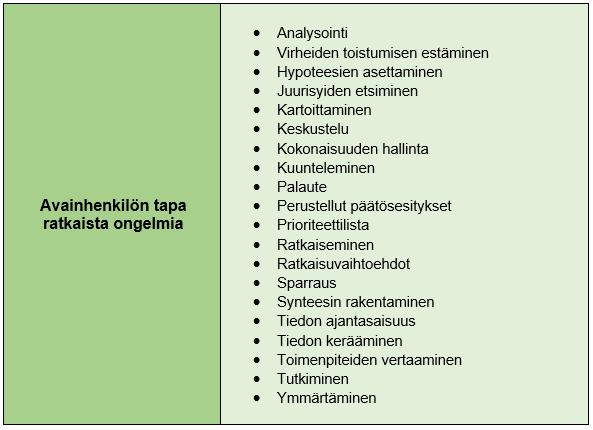 | Avainhenkilön tapa ratkaista ongelmia | • Analysointi<br>• Virheiden toistumisen estäminen<br>• Hypoteesien asettaminen<br>• Juurisyiden etsiminen<br>• Kartoittaminen<br>• Keskustelu<br>• Kokonaisuuden hallinta<br>• Kuunteleminen<br>• Palaute<br>• Perustellut päätösesitykset<br>• Prioriteettilista<br>• Ratkaiseminen<br>• Ratkaisuvaihtoehdot<br>• Sparraus<br>• Synteesin rakentaminen<br>• Tiedon ajantasaisuus<br>• Tiedon kerääminen<br>• Toimenpiteiden vertaaminen<br>• Tutkiminen<br>• Ymmärtäminen |
|---|---|